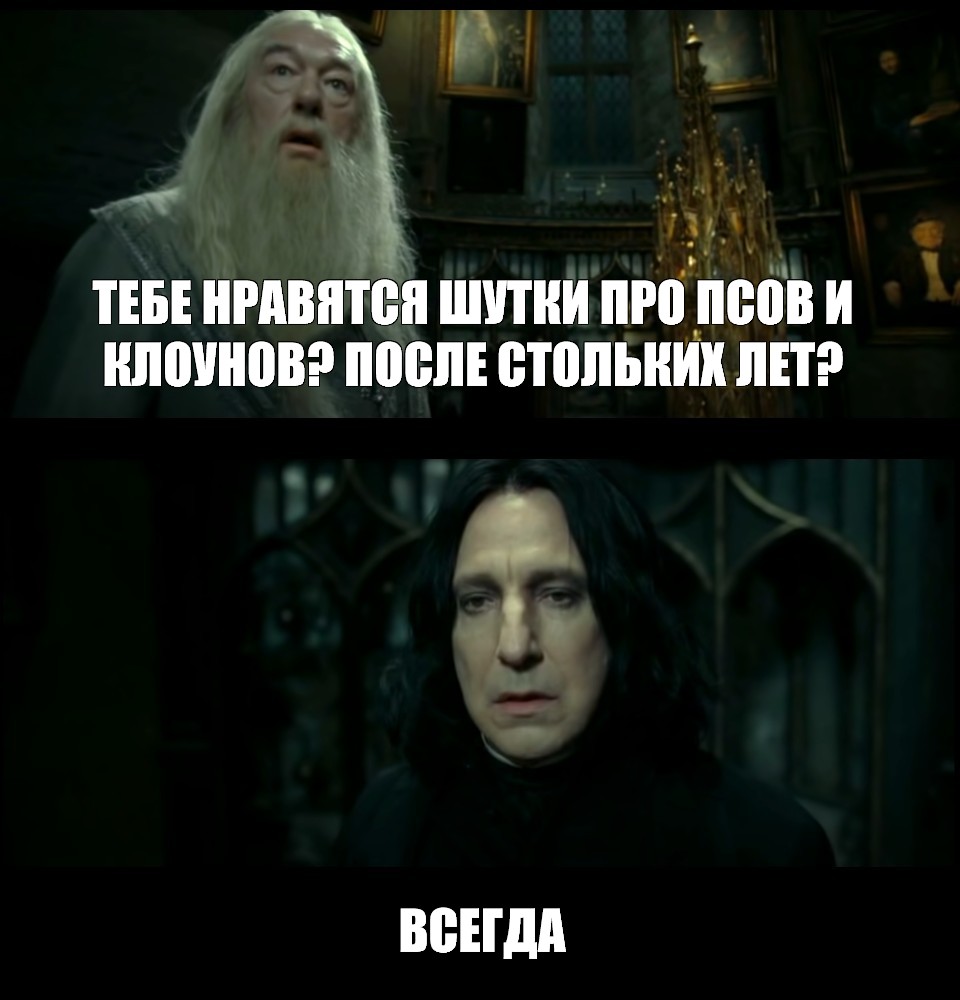 ТЕБЕ НРАВЯТСЯ ШУТКИ ПРО ПСОВ И КЛОУНОВ? ПОСЛЕ СТОЛЬКИХ ЛЕТ?

ВСЕГДА